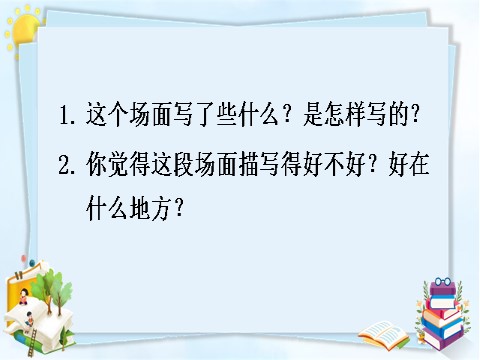 1. 这个场面写了些什么？是怎样写的？

2. 你觉得这段场面描写得好不好？好在什么地方？